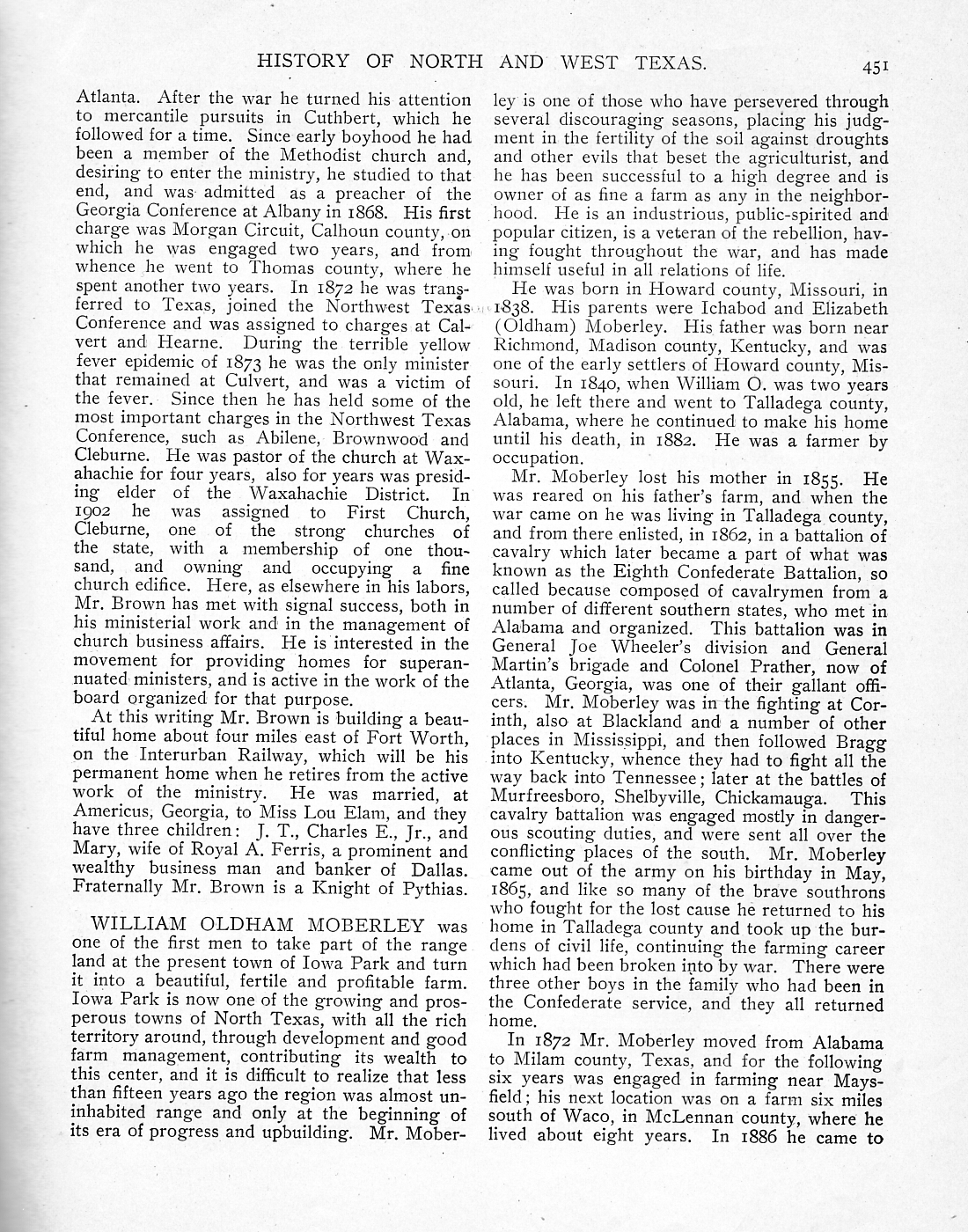 HISTORY OF NORTH AND WEST TEXAS. 451

Atlanta. After the war he turned his attention to mercantile pursuits in Cuthbert, which he followed for a time. Since early boyhood he had been a member of the Methodist church and, desiring to enter the ministry, he studied to that end, and was admitted as a preacher of the Georgia Conference at Albany in 1868. His first charge was Morgan Circuit, Calhoun county, on which he was engaged two years, and from whence he went to Thomas county, where he spent another two years. In 1872 he was transferred to Texas, joined the Northwest Texas Conference and was assigned to charges at Calvert and Hearne. During the terrible yellow fever epidemic of 1873 he was the only minister that remained at Culvert, and was a victim of the fever. Since then he has held some of the most important charges in the Northwest Texas Conference, such as Abilene, Brownwood and Cleburne. He was pastor of the church at Waxahachie for four years, also for years was presiding elder of the Waxahachie District. In 1902 he was assigned to First Church, Cleburne, one of the strong churches of the state, with a membership of one thousand, and owning and occupying a fine church edifice. Here, as elsewhere in his labors, Mr. Brown has met with signal success, both in his ministerial work and in the management of church business affairs. He is interested in the movement for providing homes for superannuated ministers, and is active in the work of the board organized for that purpose.

At this writing Mr. Brown is building a beautiful home about four miles east of Fort Worth, on the Interurban Railway, which will be his permanent home when he retires from the active work of the ministry. He was married, at Americus, Georgia, to Miss Lou Elam, and they have three children: J. T., Charles E., Jr., and Mary, wife of Royal A. Ferris, a prominent and wealthy business man and banker of Dallas. Fraternally Mr. Brown is a Knight of Pythias.

WILLIAM OLDHAM MOBERLEY was one of the first men to take part of the range land at the present town of Iowa Park and turn it into a beautiful, fertile and profitable farm. Iowa Park is now one of the growing and prosperous towns of North Texas, with all the rich territory around, through development and good farm management, contributing its wealth to this center, and it is difficult to realize that less than fifteen years ago the region was almost uninhabited range and only at the beginning of its era of progress and upbuilding. Mr. Moberley is one of those who have persevered through several discouraging seasons, placing his judgment in the fertility of the soil against droughts and other evils that beset the agriculturist, and he has been successful to a high degree and is owner of as fine a farm as any in the neighborhood. He is an industrious, public-spirited and popular citizen, is a veteran of the rebellion, having fought throughout the war, and has made himself useful in all relations of life.

He was born in Howard county, Missouri, in 1838. His parents were Ichabod and Elizabeth (Oldham) Moberley. His father was born near Richmond, Madison county, Kentucky, and was one of the early settlers of Howard county, Missouri. In 1840, when William O. was two years old, he left there and went to Talladega county, Alabama, where he continued to make his home until his death, in 1882. He was a farmer by occupation.

Mr. Moberley lost his mother in 1855. He was reared on his father's farm, and when the war came on he was living in Talladega county, and from there enlisted, in 1862, in a battalion of cavalry which later became a part of what was known as the Eighth Confederate Battalion, so called because composed of cavalrymen from a number of different southern states, who met in Alabama and organized. This battalion was in General Joe Wheeler's division and General Martin's brigade and Colonel Prather, now of Atlanta, Georgia, was one of their gallant officers. Mr. Moberley was in the fighting at Corinth, also at Blackland and a number of other places in Mississippi, and then followed Bragg into Kentucky, whence they had to fight all the way back into Tennessee; later at the battles of Murfreesboro, Shelbyville, Chickamauga. This cavalry battalion was engaged mostly in dangerous scouting duties, and were sent all over the conflicting places of the south. Mr. Moberley came out of the army on his birthday in May, 1865, and like so many of the brave southrons who fought for the lost cause he returned to his home in Talladega county and took up the burdens of civil life, continuing the farming career which had been broken into by war. There were three other boys in the family who had been in the Confederate service, and they all returned home.

In 1872 Mr. Moberley moved from Alabama to Milam county, Texas, and for the following six years was engaged in farming near Maysfield; his next location was on a farm six miles south of Waco, in McLennan county, where he lived about eight years. In 1886 he came to